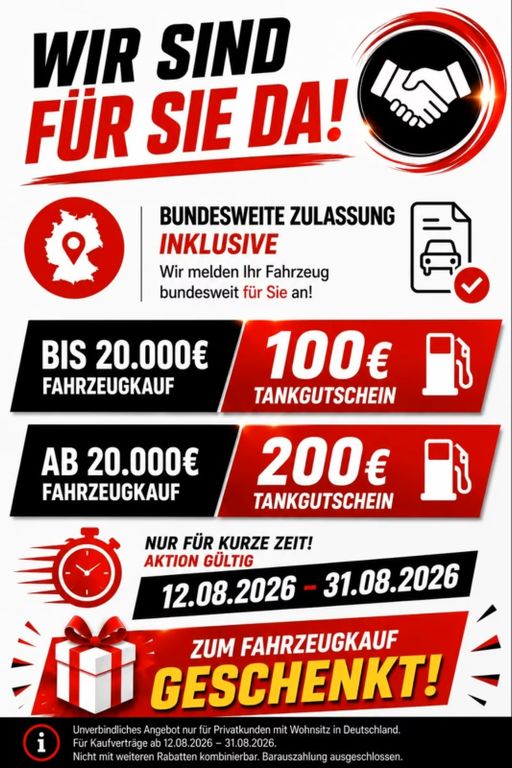 WIR SIND
FÜR SIE DA!

BUNDESWEITE ZULASSUNG
INKLUSIVE
Wir melden Ihr Fahrzeug bundesweit für Sie an!

BIS 20.000€
FAHRZEUGKAUF
100€
TANKGUTSCHEIN

AB 20.000€
FAHRZEUGKAUF
200€
TANKGUTSCHEIN

NUR FÜR KURZE ZEIT!
AKTION GÜLTIG
12.08.2026 - 31.08.2026

ZUM FAHRZEUGKAUF
GESCHENKT!

Unverbindliches Angebot nur für Privatkunden mit Wohnsitz in Deutschland.
Für Kaufverträge ab 12.08.2026 – 31.08.2026.
Nicht mit weiteren Rabatten kombinierbar. Barauszahlung ausgeschlossen.